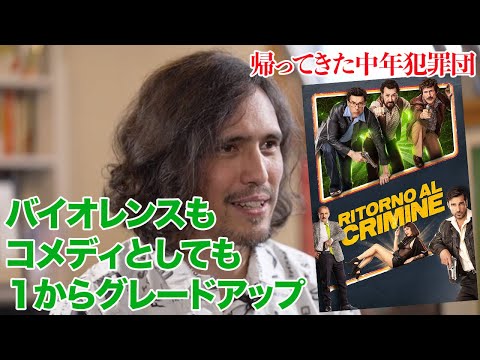 帰ってきた中年犯罪団

RITORNO AL CRIMINE

バイオレンスも
コメディとしても
1からグレードアップ